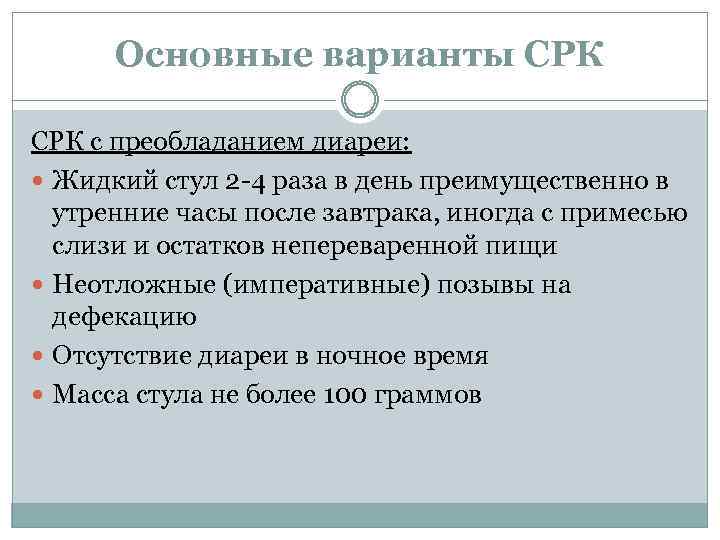 Основные варианты СРК

СРК с преобладанием диареи:

Жидкий стул 2-4 раза в день преимущественно в утренние часы после завтрака, иногда с примесью слизи и остатков непереваренной пищи

Неотложные (императивные) позывы на дефекацию

Отсутствие диареи в ночное время

Масса стула не более 100 граммов